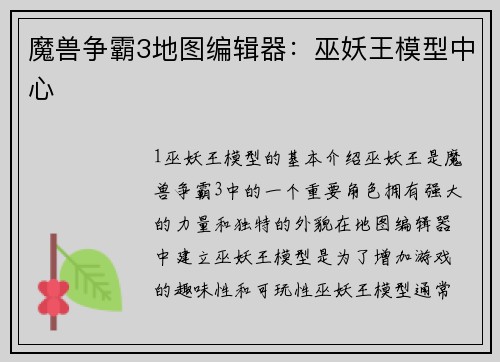 魔兽争霸3地图编辑器：巫妖王模型中心

1巫妖王模型的基本介绍巫妖王是魔兽争霸3中的一个重要角色拥有强大的力量和独特的外貌在地图编辑器中建立巫妖王模型是为了增加游戏的趣味性和可玩性巫妖王模型通常